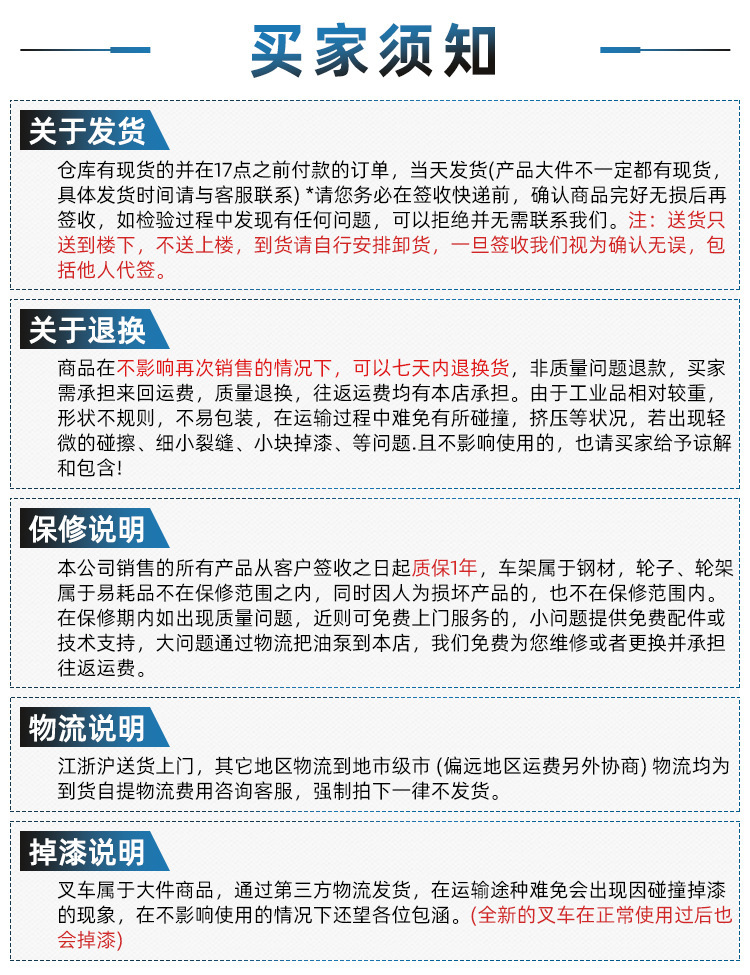 买家须知

关于发货

仓库有现货的并在17点之前付款的订单，当天发货(产品大件不一定都有现货，具体发货时间请与客服联系) *请您务必在签收快递前，确认商品完好无损后再签收，如检验过程中发现有任何问题，可以拒绝并无需联系我们。注：送货只送到楼下，不送上楼，到货请自行安排卸货，一旦签收我们视为确认无误，包括他人代签。

关于退换

商品在不影响再次销售的情况下，可以七天内退换货，非质量问题退款，买家需承担来回运费，质量退换，往返运费均有本店承担。由于工业品相对较重，形状不规则，不易包装，在运输过程中难免有所碰撞，挤压等状况，若出现轻微的碰擦、细小裂缝、小块掉漆、等问题.且不影响使用的，也请买家给予谅解和包含!

保修说明

本公司销售的所有产品从客户签收之日起质保1年，车架属于钢材，轮子、轮架属于易耗品不在保修范围之内，同时因人为损坏产品的，也不在保修范围内。在保修期内如出现质量问题，近则可免费上门服务的，小问题提供免费配件或技术支持，大问题通过物流把油泵到本店，我们免费为您维修或者更换并承担往返运费。

物流说明

江浙沪送货上门，其它地区物流到地市级市 (偏远地区运费另外协商) 物流均为到货自提物流费用咨询客服，强制拍下一律不发货。

掉漆说明

叉车属于大件商品，通过第三方物流发货，在运输途种难免会出现因碰撞掉漆的现象，在不影响使用的情况下还望各位包涵。(全新的叉车在正常使用过后也会掉漆)